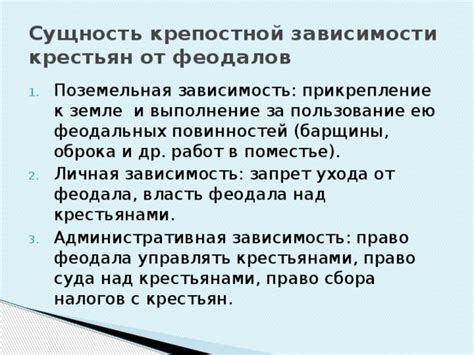 Сущность крепостной зависимости крестьян от феодалов

1. Поземельная зависимость: прикрепление к земле и выполнение за пользование ею феодальных повинностей (барщины, оброка и др. работ в поместье).
2. Личная зависимость: запрет ухода от феодала, власть феодала над крестьянами.
3. Административная зависимость: право феодала управлять крестьянами, право суда над крестьянами, право сбора налогов с крестьян.